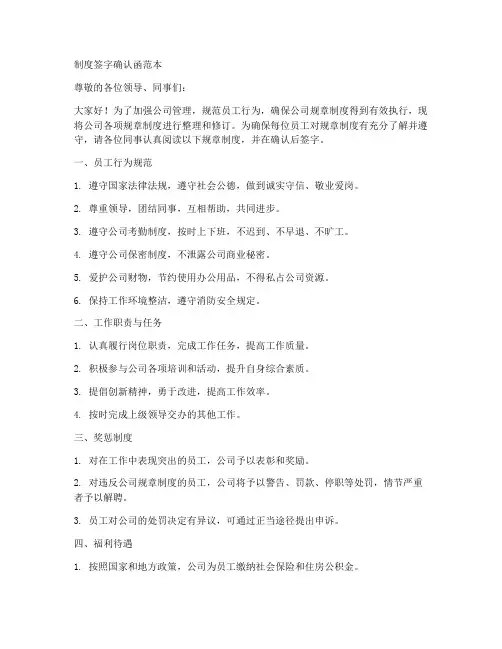 制度签字确认函范本

尊敬的各位领导、同事们：

大家好！为了加强公司管理，规范员工行为，确保公司规章制度得到有效执行，现将公司各项规章制度进行整理和修订。为确保每位员工对规章制度有充分了解并遵守，请各位同事认真阅读以下规章制度，并在确认后签字。

一、员工行为规范

1. 遵守国家法律法规，遵守社会公德，做到诚实守信、敬业爱岗。

2. 尊重领导，团结同事，互相帮助，共同进步。

3. 遵守公司考勤制度，按时上下班，不迟到、不早退、不旷工。

4. 遵守公司保密制度，不泄露公司商业秘密。

5. 爱护公司财物，节约使用办公用品，不得私占公司资源。

6. 保持工作环境整洁，遵守消防安全规定。

二、工作职责与任务

1. 认真履行岗位职责，完成工作任务，提高工作质量。

2. 积极参与公司各项培训和活动，提升自身综合素质。

3. 提倡创新精神，勇于改进，提高工作效率。

4. 按时完成上级领导交办的其他工作。

三、奖惩制度

1. 对在工作中表现突出的员工，公司予以表彰和奖励。

2. 对违反公司规章制度的员工，公司将予以警告、罚款、停职等处罚，情节严重者予以解聘。

3. 员工对公司的处罚决定有异议，可通过正当途径提出申诉。

四、福利待遇

1. 按照国家和地方政策，公司为员工缴纳社会保险和住房公积金。